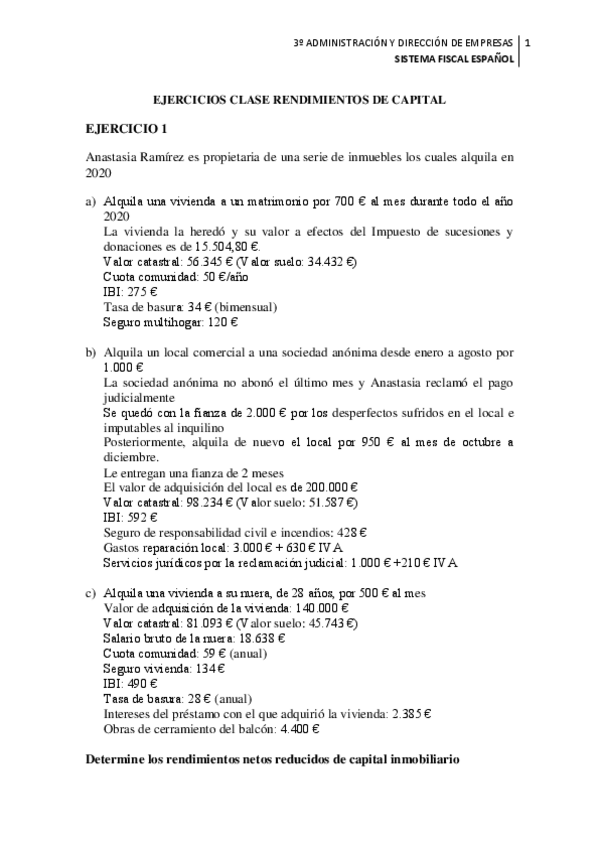 3º ADMINISTRACIÓN Y DIRECCIÓN DE EMPRESAS
SISTEMA FISCAL ESPAÑOL
1

EJERCICIOS CLASE RENDIMIENTOS DE CAPITAL

EJERCICIO 1

Anastasia Ramírez es propietaria de una serie de inmuebles los cuales alquila en 2020

a) Alquila una vivienda a un matrimonio por 700 € al mes durante todo el año 2020
La vivienda la heredó y su valor a efectos del Impuesto de sucesiones y donaciones es de 15.504,80 €.
Valor catastral: 56.345 € (Valor suelo: 34.432 €)
Cuota comunidad: 50 €/año
IBI: 275 €
Tasa de basura: 34 € (bimensual)
Seguro multihogar: 120 €

b) Alquila un local comercial a una sociedad anónima desde enero a agosto por 1.000 €
La sociedad anónima no abonó el último mes y Anastasia reclamó el pago judicialmente
Se quedó con la fianza de 2.000 € por los desperfectos sufridos en el local e imputables al inquilino
Posteriormente, alquila de nuevo el local por 950 € al mes de octubre a diciembre.
Le entregan una fianza de 2 meses
El valor de adquisición del local es de 200.000 €
Valor catastral: 98.234 € (Valor suelo: 51.587 €)
IBI: 592 €
Seguro de responsabilidad civil e incendios: 428 €
Gastos reparación local: 3.000 € + 630 € IVA
Servicios jurídicos por la reclamación judicial: 1.000 € +210 € IVA

c) Alquila una vivienda a su nuera, de 28 años, por 500 € al mes
Valor de adquisición de la vivienda: 140.000 €
Valor catastral: 81.093 € (Valor suelo: 45.743 €)
Salario bruto de la nuera: 18.638 €
Cuota comunidad: 59 € (anual)
Seguro vivienda: 134 €
IBI: 490 €
Tasa de basura: 28 € (anual)
Intereses del préstamo con el que adquirió la vivienda: 2.385 €
Obras de cerramiento del balcón: 4.400 €

Determine los rendimientos netos reducidos de capital inmobiliario